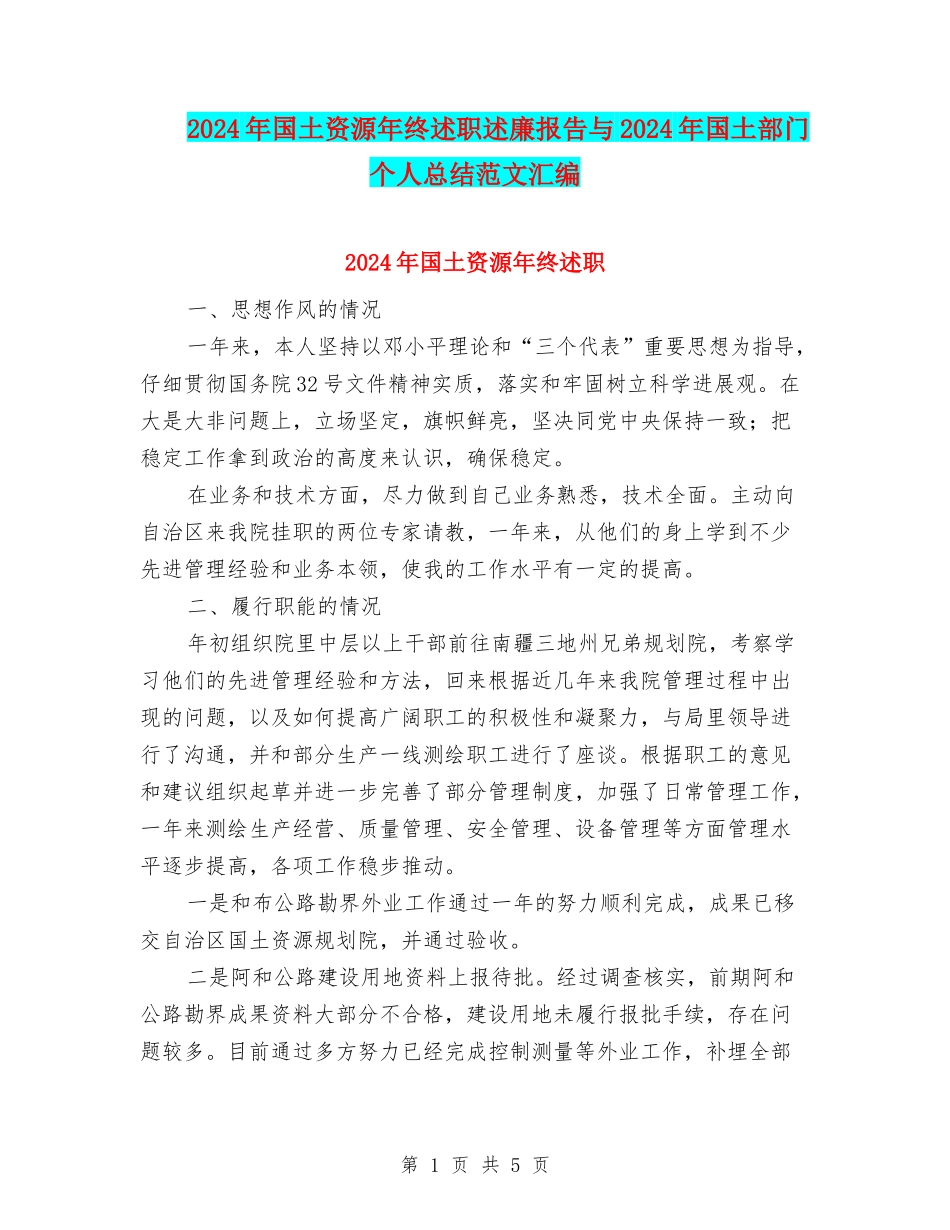 2024年国土资源年终述职述廉报告与2024年国土部门个人总结范文汇编

2024年国土资源年终述职

一、思想作风的情况

一年来，本人坚持以邓小平理论和“三个代表”重要思想为指导，仔细贯彻国务院32号文件精神实质，落实和牢固树立科学进展观。在大是大非问题上，立场坚定，旗帜鲜亮，坚决同党中央保持一致；把稳定工作拿到政治的高度来认识，确保稳定。

在业务和技术方面，尽力做到自己业务熟悉，技术全面。主动向自治区来我院挂职的两位专家请教，一年来，从他们的身上学到不少先进管理经验和业务本领，使我的工作水平有一定的提高。

二、履行职能的情况

年初组织院里中层以上干部前往南疆三地州兄弟规划院，考察学习他们的先进管理经验和方法，回来根据近几年来我院管理过程中出现的问题，以及如何提高广阔职工的积极性和凝聚力，与局里领导进行了沟通，并和部分生产一线测绘职工进行了座谈。根据职工的意见和建议组织起草并进一步完善了部分管理制度，加强了日常管理工作，一年来测绘生产经营、质量管理、安全管理、设备管理等方面管理水平逐步提高，各项工作稳步推动。

一是和布公路勘界外业工作通过一年的努力顺利完成，成果已移交自治区国土资源规划院，并通过验收。

二是阿和公路建设用地资料上报待批。经过调查核实，前期阿和公路勘界成果资料大部分不合格，建设用地未履行报批手续，存在问题较多。目前通过多方努力已经完成控制测量等外业工作，补埋全部

第 1 页 共 5 页